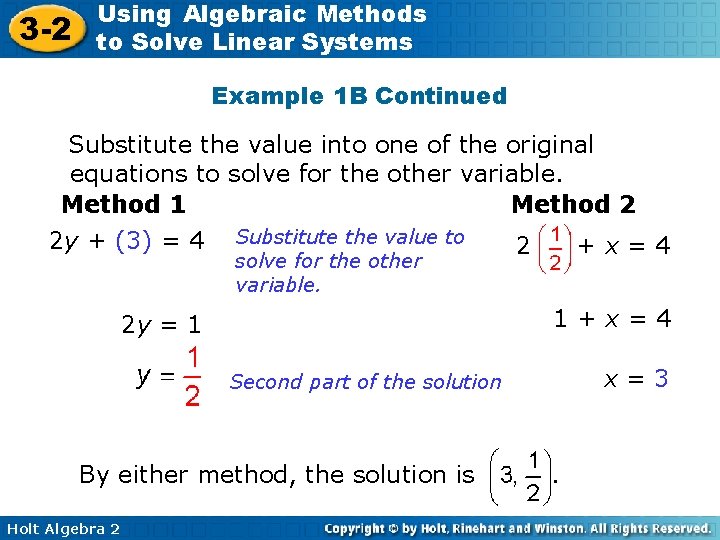 3-2 Using Algebraic Methods to Solve Linear Systems

Example 1B Continued

Substitute the value into one of the original equations to solve for the other variable.

Method 1

$2y + (3) = 4$

Substitute the value to solve for the other variable.

$2y = 1$

$y = \frac{1}{2}$

Second part of the solution

Method 2

$2\left(\frac{1}{2}\right) + x = 4$

$1 + x = 4$

$x = 3$

By either method, the solution is $\left(3, \frac{1}{2}\right)$.

Holt Algebra 2

Copyright © by Holt, Rinehart and Winston. All Rights Reserved.